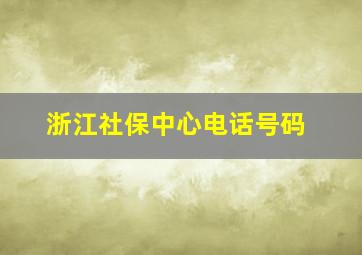 浙江社保中心电话号码